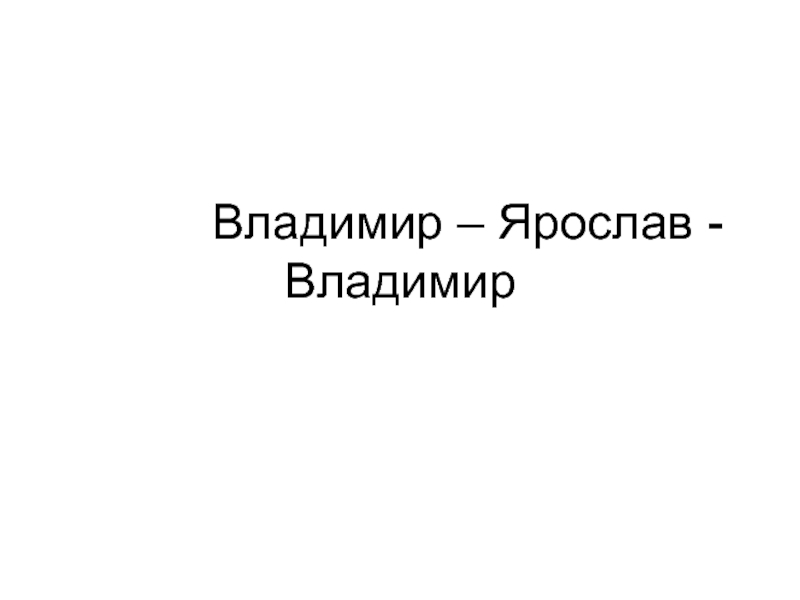 Владимир – Ярослав - Владимир